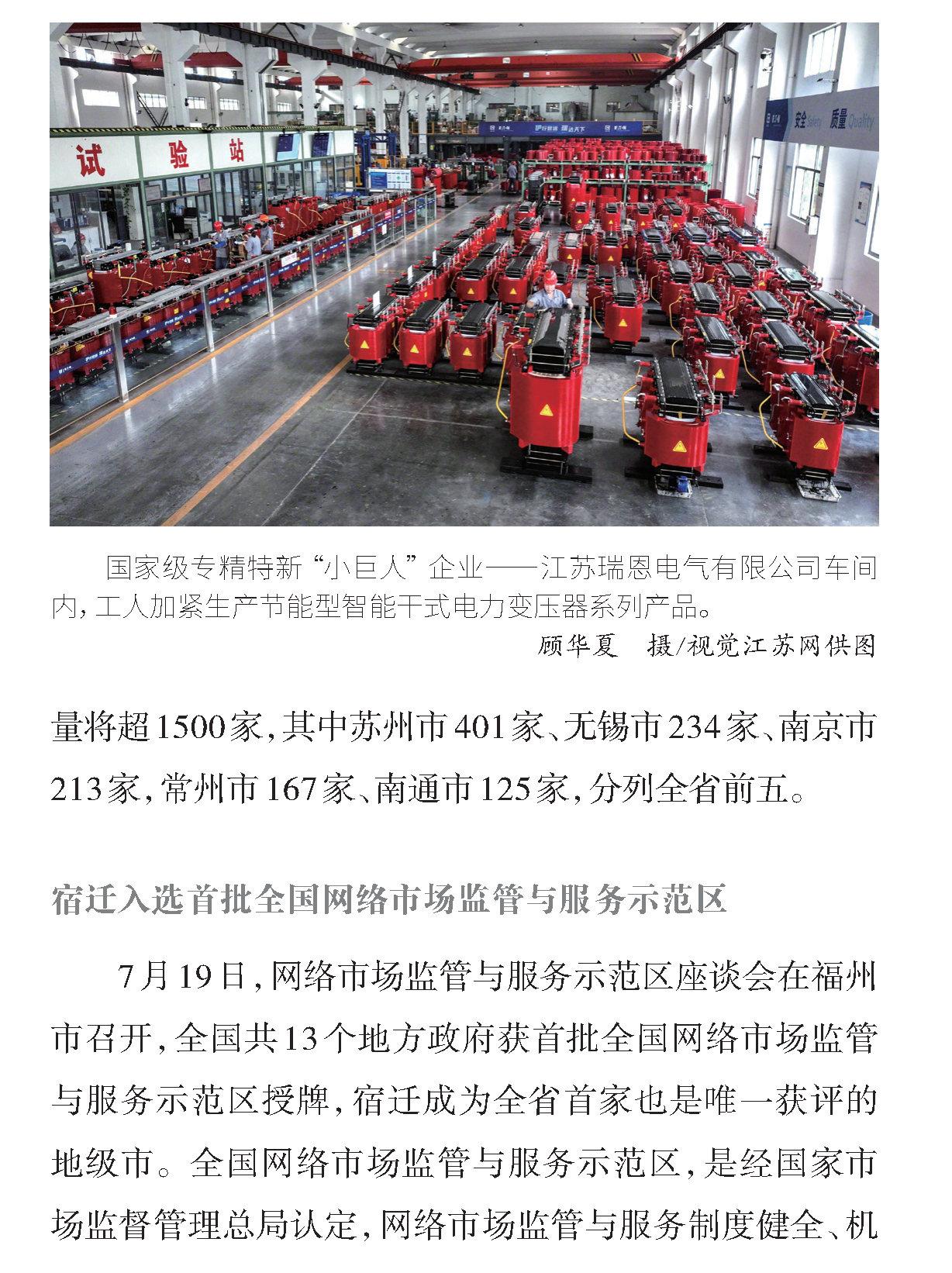 试 验 站

安全 Safety 质量 Quality

国家级专精特新“小巨人”企业——江苏瑞恩电气有限公司车间内，工人加紧生产节能型智能干式电力变压器系列产品。

顾华夏　摄/视觉江苏网供图

量将超1500家，其中苏州市401家、无锡市234家、南京市213家，常州市167家、南通市125家，分列全省前五。

宿迁入选首批全国网络市场监管与服务示范区

7月19日，网络市场监管与服务示范区座谈会在福州市召开，全国共13个地方政府获首批全国网络市场监管与服务示范区授牌，宿迁成为全省首家也是唯一获评的地级市。全国网络市场监管与服务示范区，是经国家市场监督管理总局认定，网络市场监管与服务制度健全、机